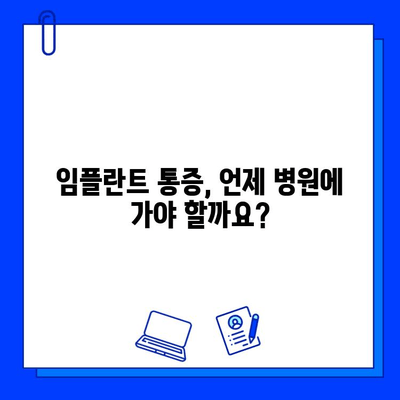 임플란트 통증, 언제 병원에
가야 할까요?